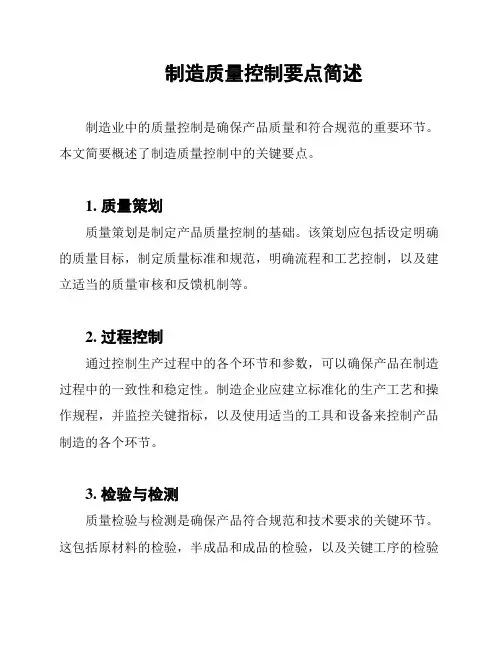 制造质量控制要点简述

制造业中的质量控制是确保产品质量和符合规范的重要环节。本文简要概述了制造质量控制中的关键要点。

1. 质量策划

质量策划是制定产品质量控制的基础。该策划应包括设定明确的质量目标，制定质量标准和规范，明确流程和工艺控制，以及建立适当的质量审核和反馈机制等。

2. 过程控制

通过控制生产过程中的各个环节和参数，可以确保产品在制造过程中的一致性和稳定性。制造企业应建立标准化的生产工艺和操作规程，并监控关键指标，以及使用适当的工具和设备来控制产品制造的各个环节。

3. 检验与检测

质量检验与检测是确保产品符合规范和技术要求的关键环节。这包括原材料的检验，半成品和成品的检验，以及关键工序的检验